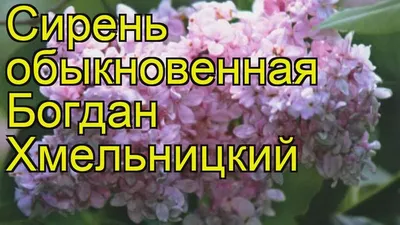 Сирень обыкновенная Богдан Хмельницкий